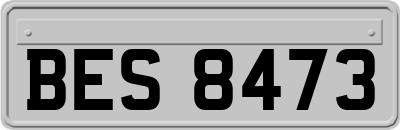 BES 8473